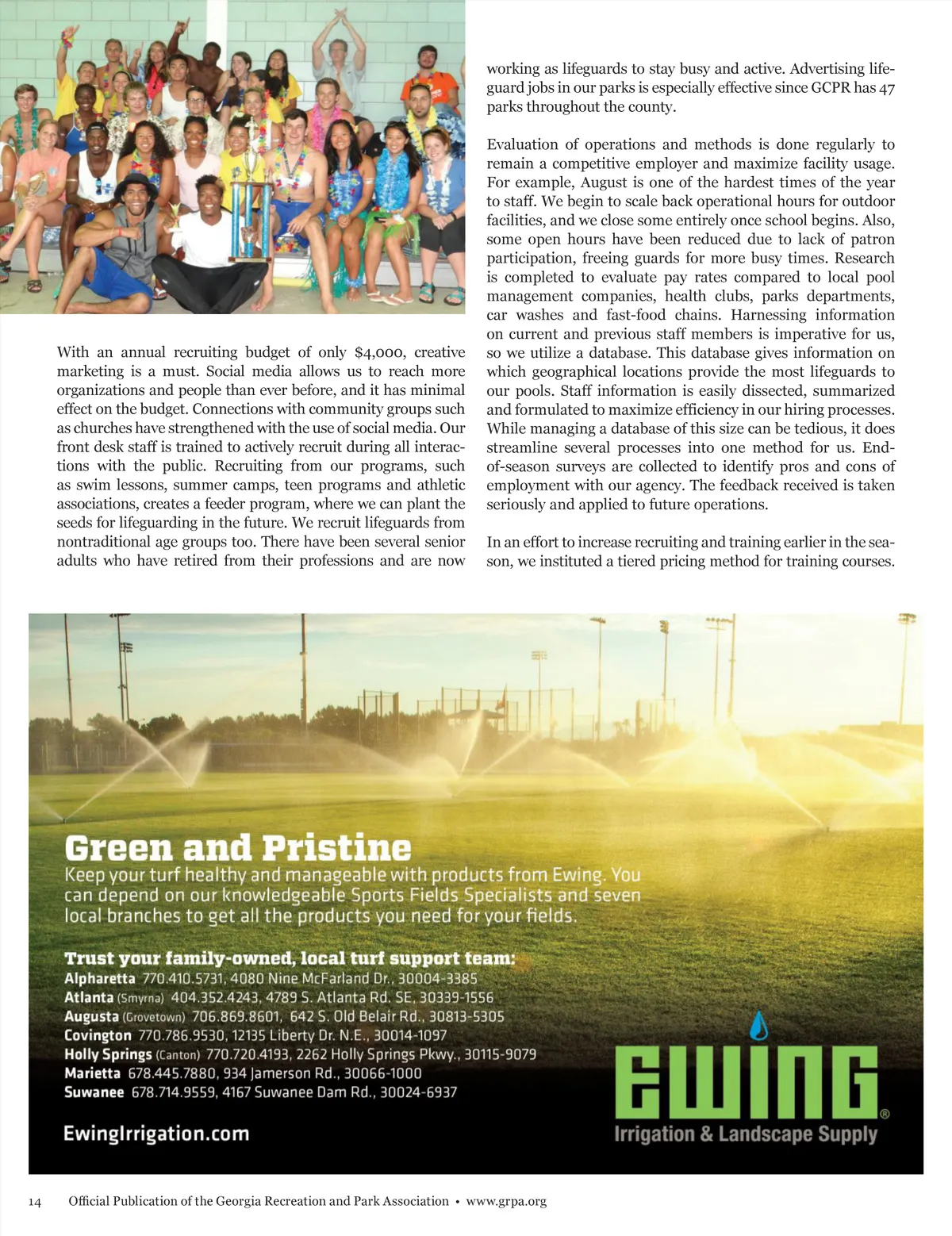 With an annual recruiting budget of only $4,000, creative marketing is a must. Social media allows us to reach more organizations and people than ever before, and it has minimal effect on the budget. Connections with community groups such as churches have strengthened with the use of social media. Our front desk staff is trained to actively recruit during all interactions with the public. Recruiting from our programs, such as swim lessons, summer camps, teen programs and athletic associations, creates a feeder program, where we can plant the seeds for lifeguarding in the future. We recruit lifeguards from nontraditional age groups too. There have been several senior adults who have retired from their professions and are now working as lifeguards to stay busy and active. Advertising lifeguard jobs in our parks is especially effective since GCPR has 47 parks throughout the county.

Evaluation of operations and methods is done regularly to remain a competitive employer and maximize facility usage. For example, August is one of the hardest times of the year to staff. We begin to scale back operational hours for outdoor facilities, and we close some entirely once school begins. Also, some open hours have been reduced due to lack of patron participation, freeing guards for more busy times. Research is completed to evaluate pay rates compared to local pool management companies, health clubs, parks departments, car washes and fast-food chains. Harnessing information on current and previous staff members is imperative for us, so we utilize a database. This database gives information on which geographical locations provide the most lifeguards to our pools. Staff information is easily dissected, summarized and formulated to maximize efficiency in our hiring processes. While managing a database of this size can be tedious, it does streamline several processes into one method for us. End-of-season surveys are collected to identify pros and cons of employment with our agency. The feedback received is taken seriously and applied to future operations.

In an effort to increase recruiting and training earlier in the season, we instituted a tiered pricing method for training courses.

Green and Pristine
Keep your turf healthy and manageable with products from Ewing. You can depend on our knowledgeable Sports Fields Specialists and seven local branches to get all the products you need for your fields.

Trust your family-owned, local turf support team:
Alpharetta 770.410.5731, 4080 Nine McFarland Dr., 30004-3385
Atlanta (Smyrna) 404.352.4243, 4789 S. Atlanta Rd. SE, 30339-1556
Augusta (Grovetown) 706.869.8601, 642 S. Old Belair Rd., 30813-5305
Covington 770.786.9530, 12135 Liberty Dr. N.E., 30014-1097
Holly Springs (Canton) 770.720.4193, 2262 Holly Springs Pkwy., 30115-9079
Marietta 678.445.7880, 934 Jamerson Rd., 30066-1000
Suwanee 678.714.9559, 4167 Suwanee Dam Rd., 30024-6937

EwingIrrigation.com

EWING®
Irrigation & Landscape Supply

14 Official Publication of the Georgia Recreation and Park Association • www.grpa.org